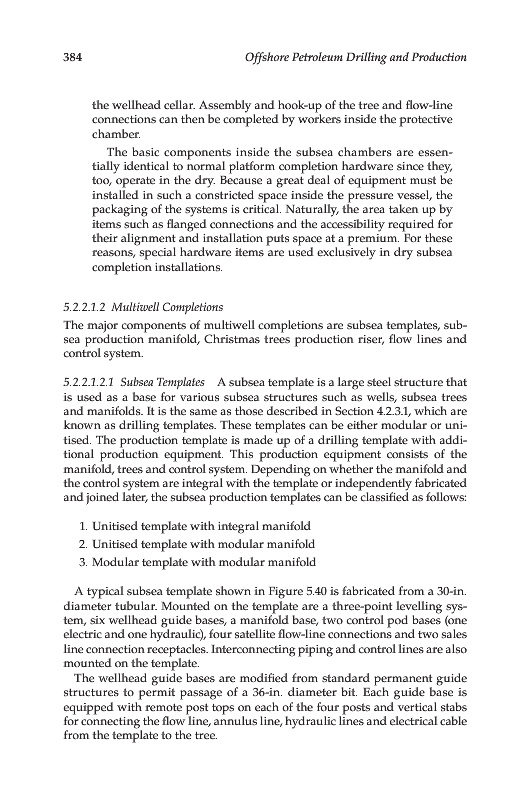 384 Offshore Petroleum Drilling and Production

the wellhead cellar. Assembly and hook-up of the tree and flow-line connections can then be completed by workers inside the protective chamber.

The basic components inside the subsea chambers are essentially identical to normal platform completion hardware since they, too, operate in the dry. Because a great deal of equipment must be installed in such a constricted space inside the pressure vessel, the packaging of the systems is critical. Naturally, the area taken up by items such as flanged connections and the accessibility required for their alignment and installation puts space at a premium. For these reasons, special hardware items are used exclusively in dry subsea completion installations.

5.2.2.1.2 Multiwell Completions

The major components of multiwell completions are subsea templates, subsea production manifold, Christmas trees production riser, flow lines and control system.

5.2.2.1.2.1 Subsea Templates A subsea template is a large steel structure that is used as a base for various subsea structures such as wells, subsea trees and manifolds. It is the same as those described in Section 4.2.3.1, which are known as drilling templates. These templates can be either modular or unitised. The production template is made up of a drilling template with additional production equipment. This production equipment consists of the manifold, trees and control system. Depending on whether the manifold and the control system are integral with the template or independently fabricated and joined later, the subsea production templates can be classified as follows:

1. Unitised template with integral manifold
2. Unitised template with modular manifold
3. Modular template with modular manifold

A typical subsea template shown in Figure 5.40 is fabricated from a 30-in. diameter tubular. Mounted on the template are a three-point levelling system, six wellhead guide bases, a manifold base, two control pod bases (one electric and one hydraulic), four satellite flow-line connections and two sales line connection receptacles. Interconnecting piping and control lines are also mounted on the template.

The wellhead guide bases are modified from standard permanent guide structures to permit passage of a 36-in. diameter bit. Each guide base is equipped with remote post tops on each of the four posts and vertical stabs for connecting the flow line, annulus line, hydraulic lines and electrical cable from the template to the tree.